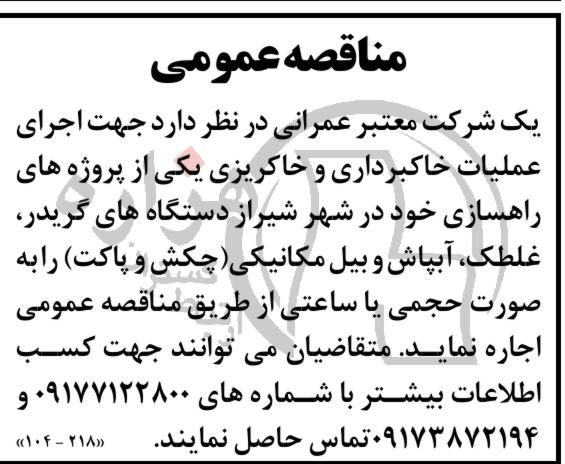 مناقصه عمومی

یک شرکت معتبر عمرانی در نظر دارد جهت اجرای عملیات خاکبرداری و خاکریزی یکی از پروژه های راهسازی خود در شهر شیراز دستگاه های گریدر، غلطک، آبپاش و بیل مکانیکی (چکش و پاکت) را به صورت حجمی یا ساعتی از طریق مناقصه عمومی اجاره نماید. متقاضیان می توانند جهت کسب اطلاعات بیشتر با شماره های ۰۹۱۷۷۱۲۲۸۰۰ و ۰۹۱۷۳۸۷۲۱۹۴ تماس حاصل نمایند.

«۲۱۸ - ۱۰۴»